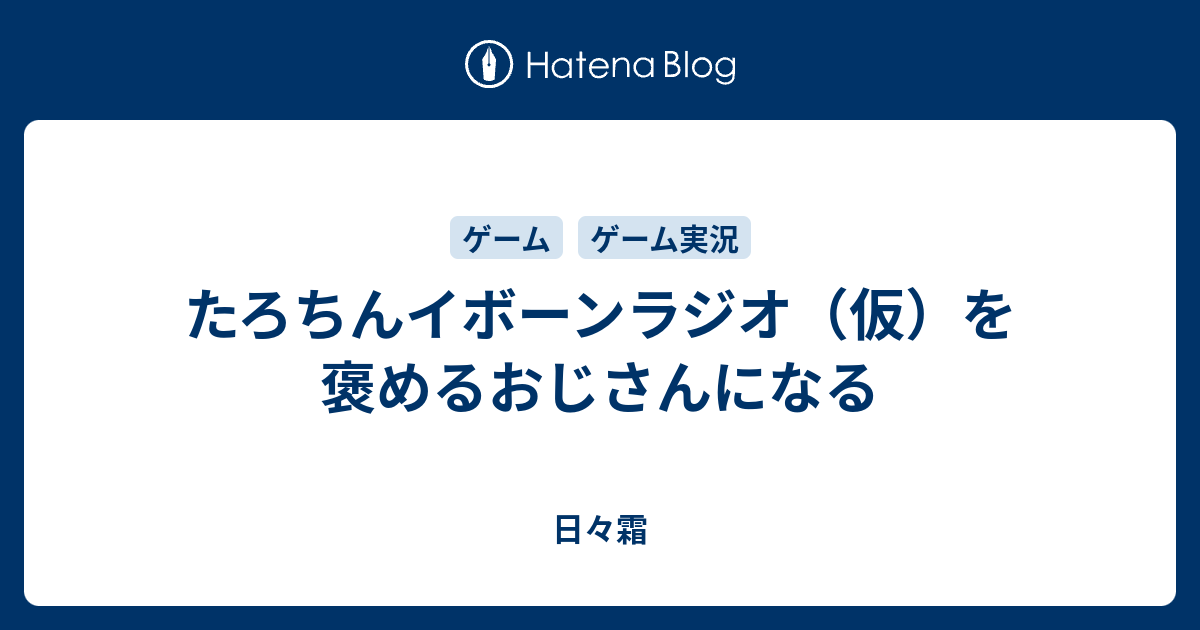 Hatena Blog

ゲーム ゲーム実況

たろちんイボーンラジオ（仮）を褒めるおじさんになる

日々霜